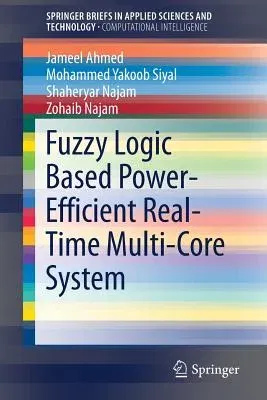 SPRINGER BRIEFS IN APPLIED SCIENCES AND TECHNOLOGY · COMPUTATIONAL INTELLIGENCE

Jameel Ahmed
Mohammed Yakoob Siyal
Shaheryar Najam
Zohaib Najam

Fuzzy Logic Based Power-Efficient Real-Time Multi-Core System

Springer